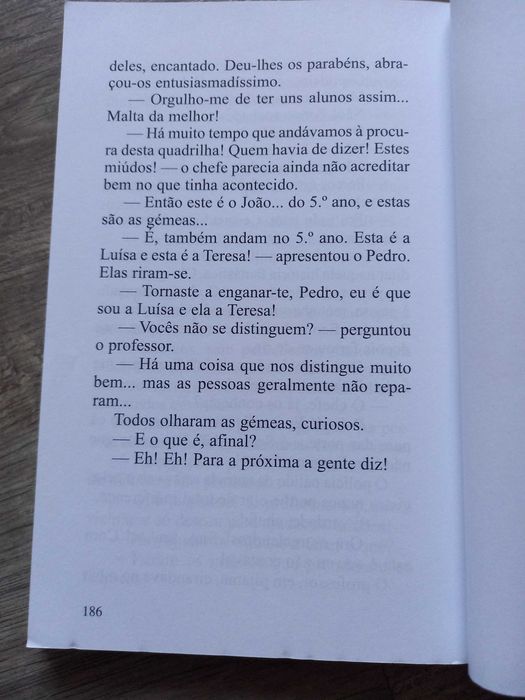 deles, encantado. Deu-lhes os parabéns, abraçou-os entusiasmadíssimo.

— Orgulho-me de ter uns alunos assim... Malta da melhor!

— Há muito tempo que andávamos à procura desta quadrilha! Quem havia de dizer! Estes miúdos! — o chefe parecia ainda não acreditar bem no que tinha acontecido.

— Então este é o João... do 5.º ano, e estas são as gémeas...

— É, também andam no 5.º ano. Esta é a Luísa e esta é a Teresa! — apresentou o Pedro. Elas riram-se.

— Tornaste a enganar-te, Pedro, eu é que sou a Luísa e ela a Teresa!

— Vocês não se distinguem? — perguntou o professor.

— Há uma coisa que nos distingue muito bem... mas as pessoas geralmente não reparam...

Todos olharam as gémeas, curiosos.

— E o que é, afinal?

— Eh! Eh! Para a próxima a gente diz!

186